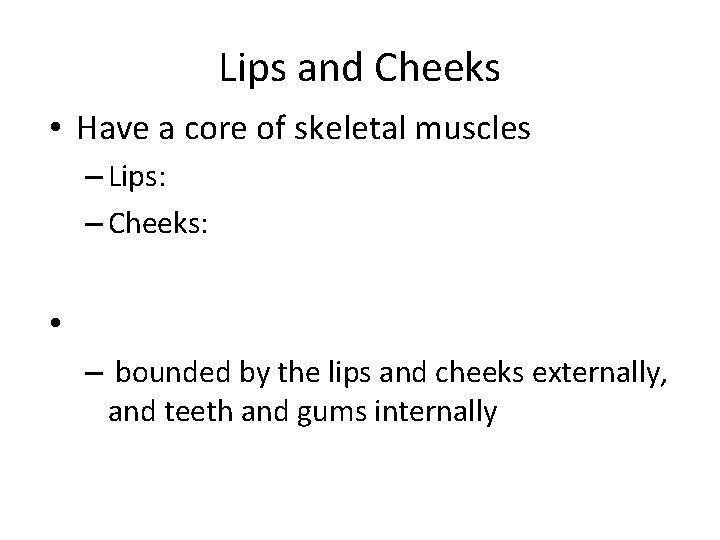 Lips and Cheeks

• Have a core of skeletal muscles
– Lips:
– Cheeks:

•
– bounded by the lips and cheeks externally, and teeth and gums internally